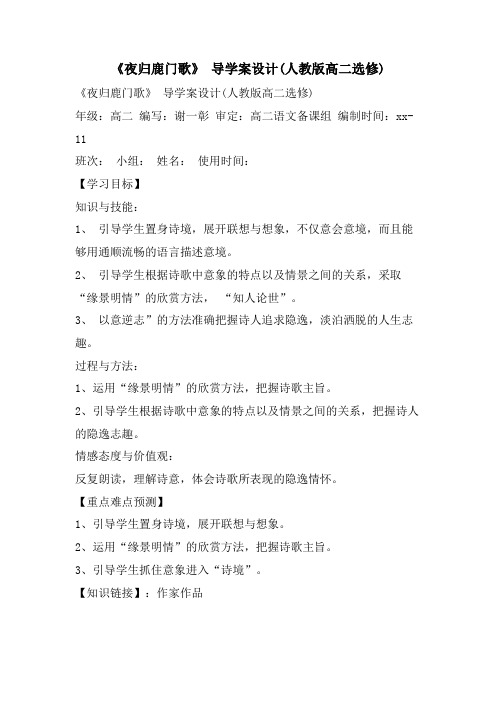 《夜归鹿门歌》 导学案设计(人教版高二选修)

《夜归鹿门歌》 导学案设计(人教版高二选修)

年级：高二 编写：谢一彰 审定：高二语文备课组 编制时间：xx-11

班次： 小组： 姓名： 使用时间：

【学习目标】

知识与技能：

1、 引导学生置身诗境，展开联想与想象，不仅意会意境，而且能够用通顺流畅的语言描述意境。

2、 引导学生根据诗歌中意象的特点以及情景之间的关系，采取“缘景明情”的欣赏方法， “知人论世”。

3、 以意逆志”的方法准确把握诗人追求隐逸，淡泊洒脱的人生志趣。

过程与方法：

1、运用“缘景明情”的欣赏方法，把握诗歌主旨。

2、引导学生根据诗歌中意象的特点以及情景之间的关系，把握诗人的隐逸志趣。

情感态度与价值观：

反复朗读，理解诗意，体会诗歌所表现的隐逸情怀。

【重点难点预测】

1、引导学生置身诗境，展开联想与想象。

2、运用“缘景明情”的欣赏方法，把握诗歌主旨。

3、引导学生抓住意象进入“诗境”。

【知识链接】：作家作品